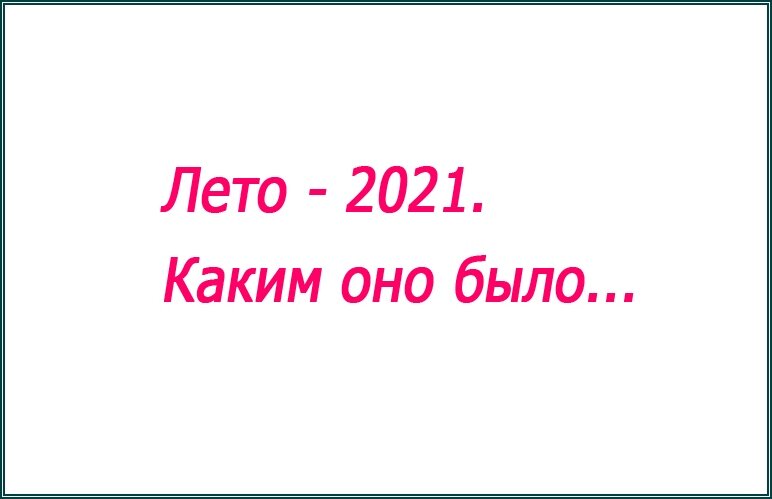 Лето - 2021.
Каким оно было...